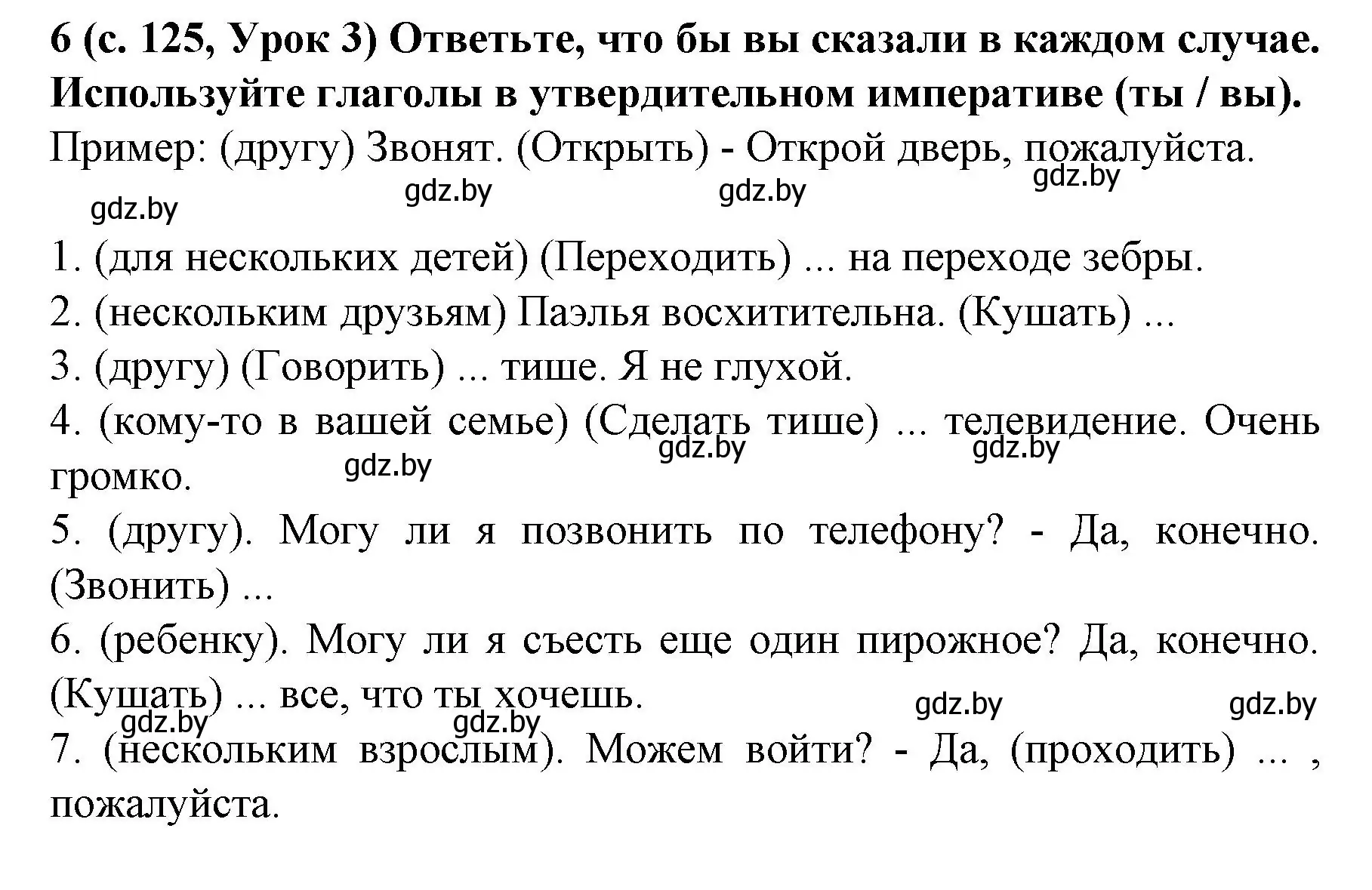 6 (с. 125, Урок 3) Ответьте, что бы вы сказали в каждом случае. Используйте глаголы в утвердительном императиве (ты / вы).
Пример: (другу) Звонят. (Открыть) - Открой дверь, пожалуйста.

gdz.by gdz.by gdz.by gdz.by

1. (для нескольких детей) (Переходить) ... на переходе зебры.
2. (нескольким друзьям) Паэлья восхитительна. (Кушать) ...
3. (другу) (Говорить) ... тише. Я не глухой.
4. (кому-то в вашей семье) (Сделать тише) ... телевидение. Очень громко.

gdz.by gdz.by gdz.by

5. (другу). Могу ли я позвонить по телефону? - Да, конечно. (Звонить) ...
6. (ребенку). Могу ли я съесть еще один пирожное? Да, конечно. (Кушать) ... все, что ты хочешь.

gdz.by gdz.by gdz.by gdz.by

7. (нескольким взрослым). Можем войти? - Да, (проходить) ... , пожалуйста.